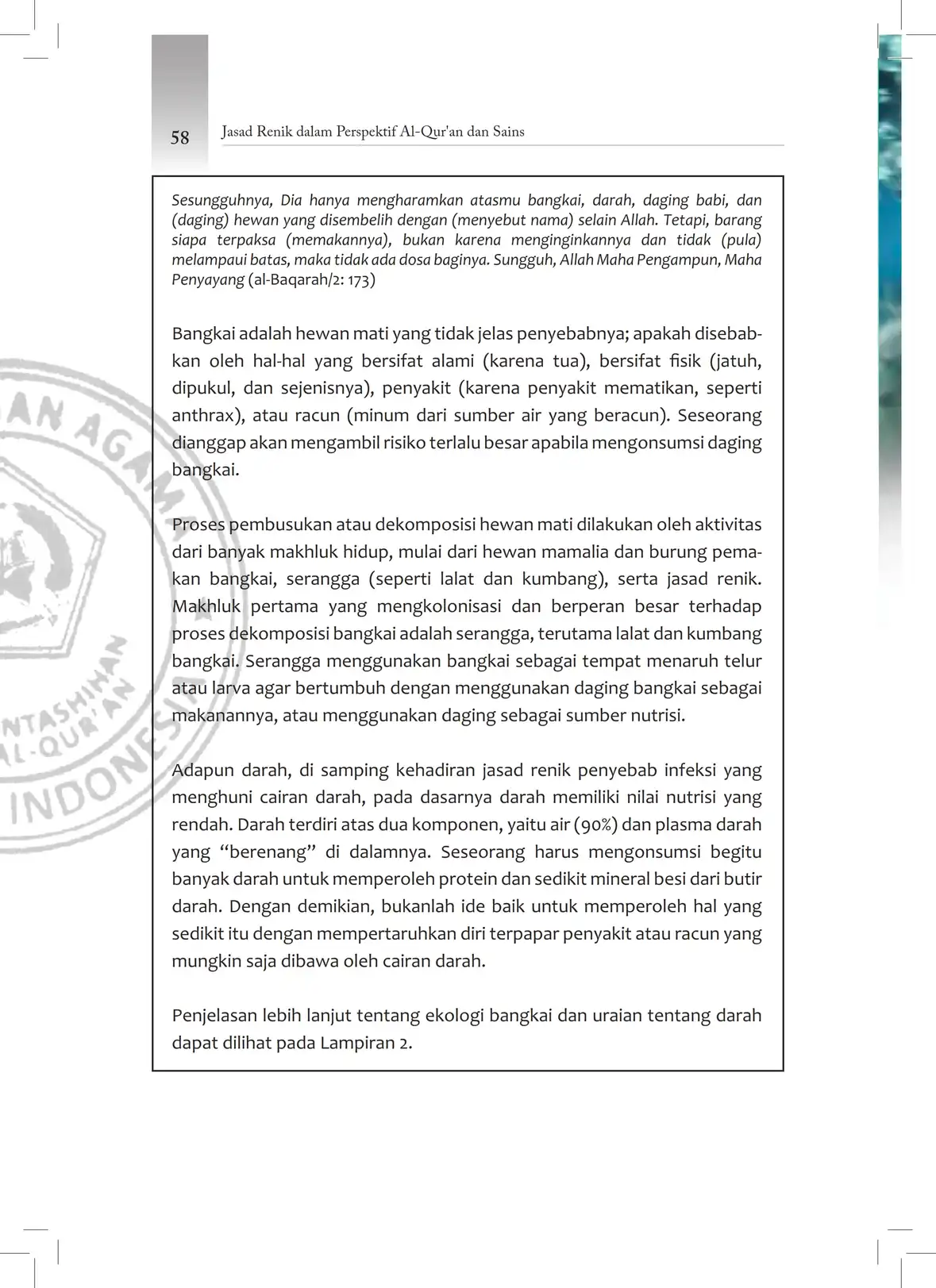 58 Jasad Renik dalam Perspektif Al-Qur'an dan Sains

Sesungguhnya, Dia hanya mengharamkan atasmu bangkai, darah, daging babi, dan (daging) hewan yang disembelih dengan (menyebut nama) selain Allah. Tetapi, barang siapa terpaksa (memakannya), bukan karena menginginkannya dan tidak (pula) melampaui batas, maka tidak ada dosa baginya. Sungguh, Allah Maha Pengampun, Maha Penyayang (al-Baqarah/2: 173)

Bangkai adalah hewan mati yang tidak jelas penyebabnya; apakah disebabkan oleh hal-hal yang bersifat alami (karena tua), bersifat fisik (jatuh, dipukul, dan sejenisnya), penyakit (karena penyakit mematikan, seperti anthrax), atau racun (minum dari sumber air yang beracun). Seseorang dianggap akan mengambil risiko terlalu besar apabila mengonsumsi daging bangkai.

Proses pembusukan atau dekomposisi hewan mati dilakukan oleh aktivitas dari banyak makhluk hidup, mulai dari hewan mamalia dan burung pemakan bangkai, serangga (seperti lalat dan kumbang), serta jasad renik. Makhluk pertama yang mengkolonisasi dan berperan besar terhadap proses dekomposisi bangkai adalah serangga, terutama lalat dan kumbang bangkai. Serangga menggunakan bangkai sebagai tempat menaruh telur atau larva agar bertumbuh dengan menggunakan daging bangkai sebagai makanannya, atau menggunakan daging sebagai sumber nutrisi.

Adapun darah, di samping kehadiran jasad renik penyebab infeksi yang menghuni cairan darah, pada dasarnya darah memiliki nilai nutrisi yang rendah. Darah terdiri atas dua komponen, yaitu air (90%) dan plasma darah yang “berenang” di dalamnya. Seseorang harus mengonsumsi begitu banyak darah untuk memperoleh protein dan sedikit mineral besi dari butir darah. Dengan demikian, bukanlah ide baik untuk memperoleh hal yang sedikit itu dengan mempertaruhkan diri terpapar penyakit atau racun yang mungkin saja dibawa oleh cairan darah.

Penjelasan lebih lanjut tentang ekologi bangkai dan uraian tentang darah dapat dilihat pada Lampiran 2.

AN AGAMA
NTASHIHAN
AL-QUR'AN
INDONESIA